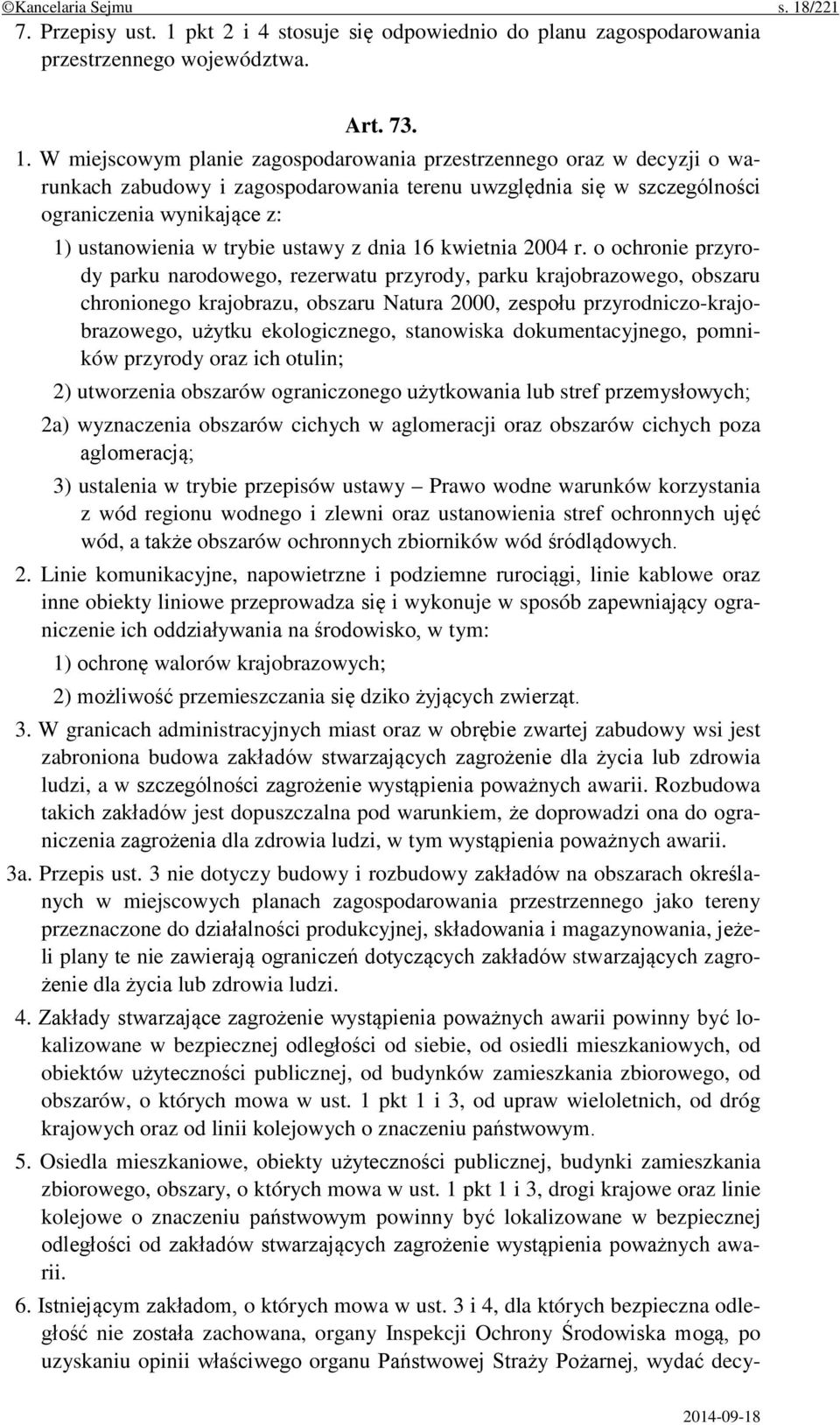 ©Kancelaria Sejmu s. 18/221

7. Przepisy ust. 1 pkt 2 i 4 stosuje się odpowiednio do planu zagospodarowania przestrzennego województwa.

Art. 73.

1. W miejscowym planie zagospodarowania przestrzennego oraz w decyzji o warunkach zabudowy i zagospodarowania terenu uwzględnia się w szczególności ograniczenia wynikające z:

1) ustanowienia w trybie ustawy z dnia 16 kwietnia 2004 r. o ochronie przyrody parku narodowego, rezerwatu przyrody, parku krajobrazowego, obszaru chronionego krajobrazu, obszaru Natura 2000, zespołu przyrodniczo-krajobrazowego, użytku ekologicznego, stanowiska dokumentacyjnego, pomników przyrody oraz ich otulin;

2) utworzenia obszarów ograniczonego użytkowania lub stref przemysłowych;

2a) wyznaczenia obszarów cichych w aglomeracji oraz obszarów cichych poza aglomeracją;

3) ustalenia w trybie przepisów ustawy – Prawo wodne warunków korzystania z wód regionu wodnego i zlewni oraz ustanowienia stref ochronnych ujęć wód, a także obszarów ochronnych zbiorników wód śródlądowych.

2. Linie komunikacyjne, napowietrzne i podziemne rurociągi, linie kablowe oraz inne obiekty liniowe przeprowadza się i wykonuje w sposób zapewniający ograniczenie ich oddziaływania na środowisko, w tym:

1) ochronę walorów krajobrazowych;

2) możliwość przemieszczania się dziko żyjących zwierząt.

3. W granicach administracyjnych miast oraz w obrębie zwartej zabudowy wsi jest zabroniona budowa zakładów stwarzających zagrożenie dla życia lub zdrowia ludzi, a w szczególności zagrożenie wystąpienia poważnych awarii. Rozbudowa takich zakładów jest dopuszczalna pod warunkiem, że doprowadzi ona do ograniczenia zagrożenia dla zdrowia ludzi, w tym wystąpienia poważnych awarii.

3a. Przepis ust. 3 nie dotyczy budowy i rozbudowy zakładów na obszarach określanych w miejscowych planach zagospodarowania przestrzennego jako tereny przeznaczone do działalności produkcyjnej, składowania i magazynowania, jeżeli plany te nie zawierają ograniczeń dotyczących zakładów stwarzających zagrożenie dla życia lub zdrowia ludzi.

4. Zakłady stwarzające zagrożenie wystąpienia poważnych awarii powinny być lokalizowane w bezpiecznej odległości od siebie, od osiedli mieszkaniowych, od obiektów użyteczności publicznej, od budynków zamieszkania zbiorowego, od obszarów, o których mowa w ust. 1 pkt 1 i 3, od upraw wieloletnich, od dróg krajowych oraz od linii kolejowych o znaczeniu państwowym.

5. Osiedla mieszkaniowe, obiekty użyteczności publicznej, budynki zamieszkania zbiorowego, obszary, o których mowa w ust. 1 pkt 1 i 3, drogi krajowe oraz linie kolejowe o znaczeniu państwowym powinny być lokalizowane w bezpiecznej odległości od zakładów stwarzających zagrożenie wystąpienia poważnych awarii.

6. Istniejącym zakładom, o których mowa w ust. 3 i 4, dla których bezpieczna odległość nie została zachowana, organy Inspekcji Ochrony Środowiska mogą, po uzyskaniu opinii właściwego organu Państwowej Straży Pożarnej, wydać decy-

2014-09-18